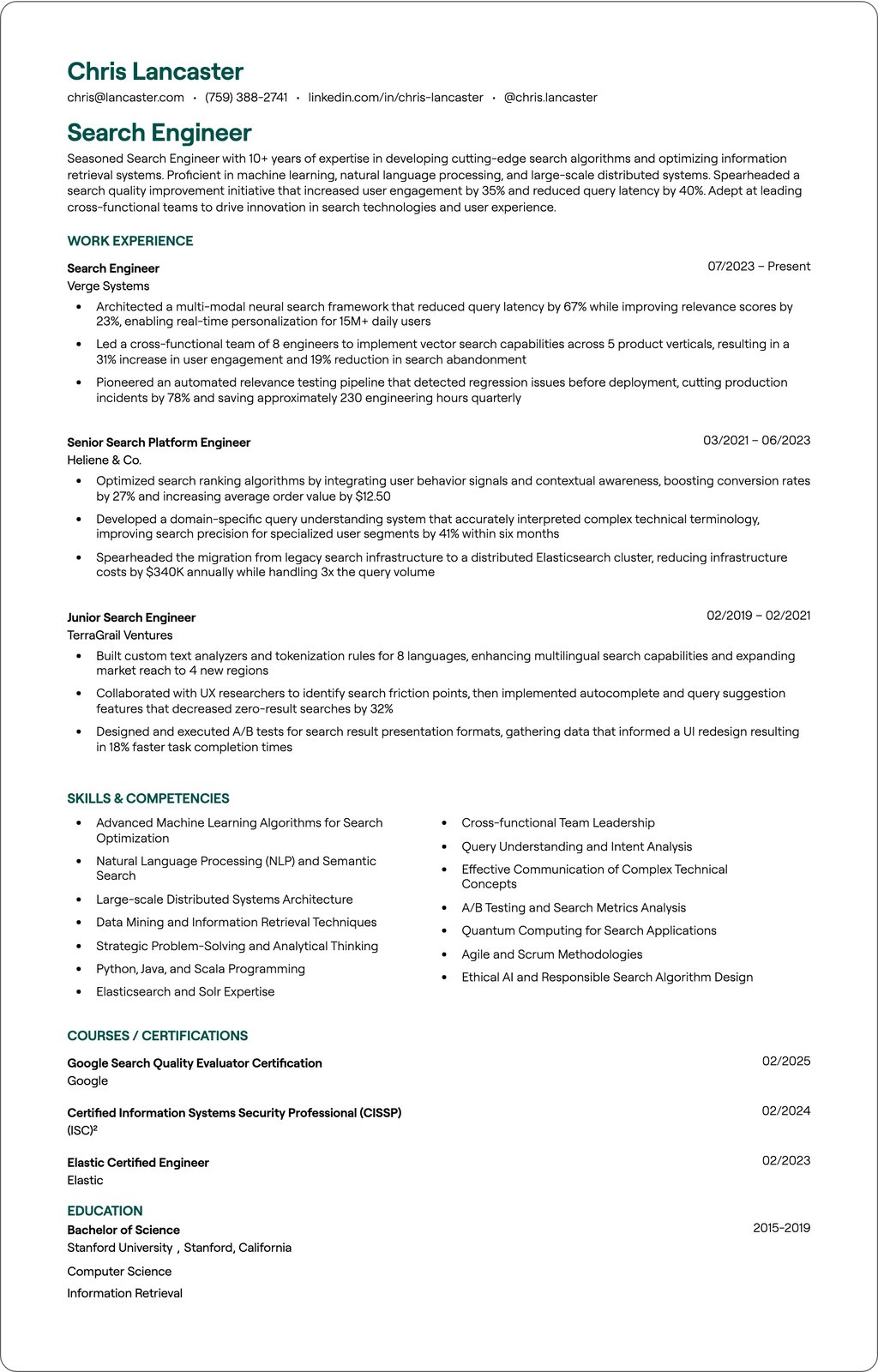 Chris Lancaster
chris@lancaster.com • (759) 388-2741 • linkedin.com/in/chris-lancaster • @chris.lancaster

Search Engineer
Seasoned Search Engineer with 10+ years of expertise in developing cutting-edge search algorithms and optimizing information retrieval systems. Proficient in machine learning, natural language processing, and large-scale distributed systems. Spearheaded a search quality improvement initiative that increased user engagement by 35% and reduced query latency by 40%. Adept at leading cross-functional teams to drive innovation in search technologies and user experience.

WORK EXPERIENCE

Search Engineer
07/2023 – Present
Verge Systems
• Architected a multi-modal neural search framework that reduced query latency by 67% while improving relevance scores by 23%, enabling real-time personalization for 15M+ daily users
• Led a cross-functional team of 8 engineers to implement vector search capabilities across 5 product verticals, resulting in a 31% increase in user engagement and 19% reduction in search abandonment
• Pioneered an automated relevance testing pipeline that detected regression issues before deployment, cutting production incidents by 78% and saving approximately 230 engineering hours quarterly

Senior Search Platform Engineer
03/2021 – 06/2023
Heliene & Co.
• Optimized search ranking algorithms by integrating user behavior signals and contextual awareness, boosting conversion rates by 27% and increasing average order value by $12.50
• Developed a domain-specific query understanding system that accurately interpreted complex technical terminology, improving search precision for specialized user segments by 41% within six months
• Spearheaded the migration from legacy search infrastructure to a distributed Elasticsearch cluster, reducing infrastructure costs by $340K annually while handling 3x the query volume

Junior Search Engineer
02/2019 – 02/2021
TerraGrail Ventures
• Built custom text analyzers and tokenization rules for 8 languages, enhancing multilingual search capabilities and expanding market reach to 4 new regions
• Collaborated with UX researchers to identify search friction points, then implemented autocomplete and query suggestion features that decreased zero-result searches by 32%
• Designed and executed A/B tests for search result presentation formats, gathering data that informed a UI redesign resulting in 18% faster task completion times

SKILLS & COMPETENCIES
• Advanced Machine Learning Algorithms for Search Optimization
• Natural Language Processing (NLP) and Semantic Search
• Large-scale Distributed Systems Architecture
• Data Mining and Information Retrieval Techniques
• Strategic Problem-Solving and Analytical Thinking
• Python, Java, and Scala Programming
• Elasticsearch and Solr Expertise
• Cross-functional Team Leadership
• Query Understanding and Intent Analysis
• Effective Communication of Complex Technical Concepts
• A/B Testing and Search Metrics Analysis
• Quantum Computing for Search Applications
• Agile and Scrum Methodologies
• Ethical AI and Responsible Search Algorithm Design

COURSES / CERTIFICATIONS

Google Search Quality Evaluator Certification
02/2025
Google

Certified Information Systems Security Professional (CISSP)
02/2024
(ISC)²

Elastic Certified Engineer
02/2023
Elastic

EDUCATION
Bachelor of Science
2015-2019
Stanford University , Stanford, California
Computer Science
Information Retrieval